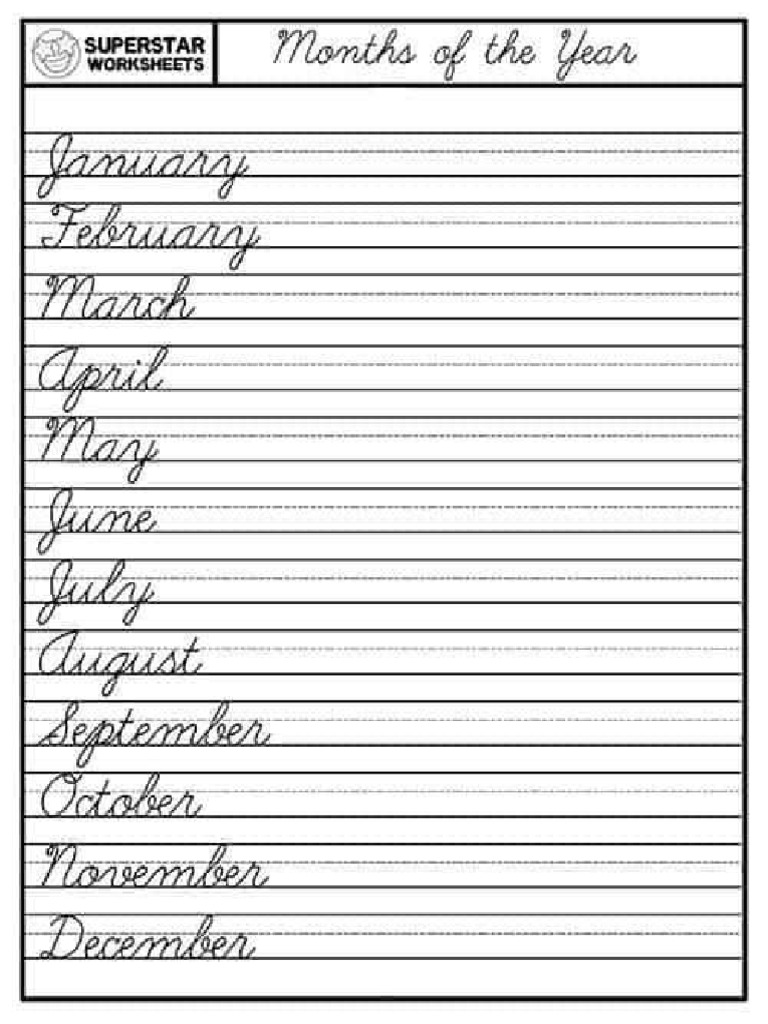 SUPERSTAR WORKSHEETS

Months of the Year

January

February

March

April

May

June

July

August

September

October

November

December